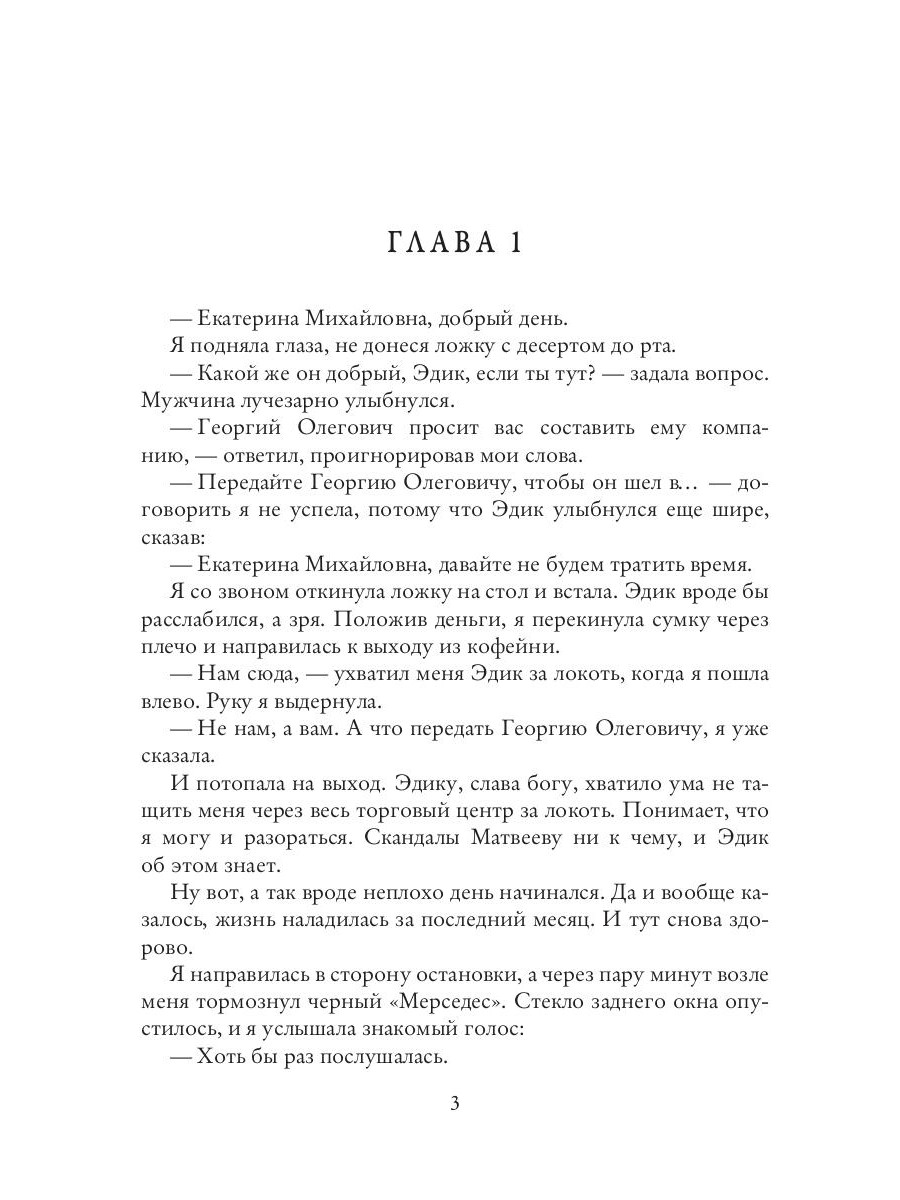 ГЛАВА 1

— Екатерина Михайловна, добрый день.

Я подняла глаза, не донеся ложку с десертом до рта.

— Какой же он добрый, Эдик, если ты тут? — задала вопрос. Мужчина лучезарно улыбнулся.

— Георгий Олегович просит вас составить ему компанию, — ответил, проигнорировав мои слова.

— Передайте Георгию Олеговичу, чтобы он шел в… — договорить я не успела, потому что Эдик улыбнулся еще шире, сказав:

— Екатерина Михайловна, давайте не будем тратить время.

Я со звоном откинула ложку на стол и встала. Эдик вроде бы расслабился, а зря. Положив деньги, я перекинула сумку через плечо и направилась к выходу из кофейни.

— Нам сюда, — ухватил меня Эдик за локоть, когда я пошла влево. Руку я выдернула.

— Не нам, а вам. А что передать Георгию Олеговичу, я уже сказала.

И потопала на выход. Эдику, слава богу, хватило ума не тащить меня через весь торговый центр за локоть. Понимает, что я могу и разораться. Скандалы Матвееву ни к чему, и Эдик об этом знает.

Ну вот, а так вроде неплохо день начинался. Да и вообще казалось, жизнь наладилась за последний месяц. И тут снова здорово.

Я направилась в сторону остановки, а через пару минут возле меня тормознул черный «Мерседес». Стекло заднего окна опустилось, и я услышала знакомый голос:

— Хоть бы раз послушалась.

3